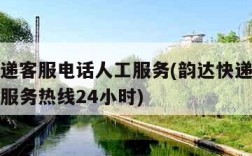 递客服电话人工服务(韵达快递
服务热线24小时)